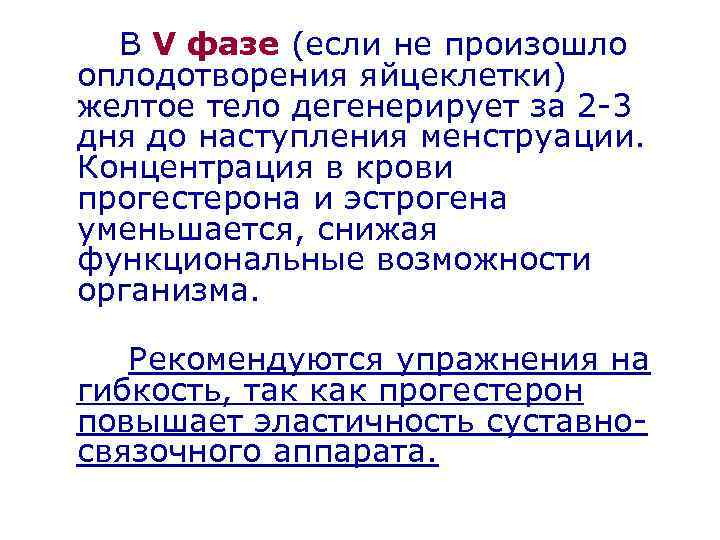 В V фазе (если не произошло оплодотворения яйцеклетки) желтое тело дегенерирует за 2-3 дня до наступления менструации. Концентрация в крови прогестерона и эстрогена уменьшается, снижая функциональные возможности организма.

Рекомендуются упражнения на гибкость, так как прогестерон повышает эластичность суставно-связочного аппарата.